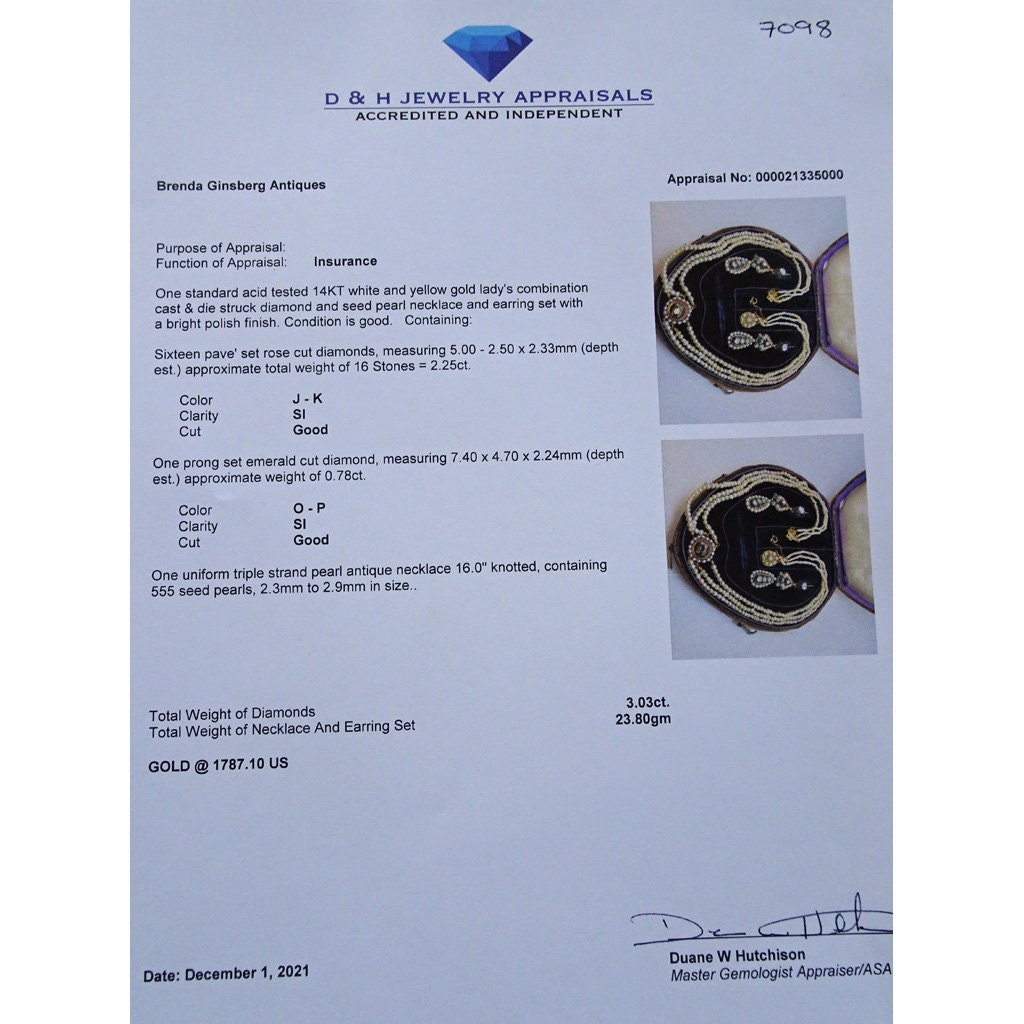 7098

D & H JEWELRY APPRAISALS
ACCREDITED AND INDEPENDENT

Brenda Ginsberg Antiques

Appraisal No: 000021335000

Purpose of Appraisal:
Function of Appraisal: Insurance

One standard acid tested 14KT white and yellow gold lady's combination cast & die struck diamond and seed pearl necklace and earring set with a bright polish finish. Condition is good. Containing:

Sixteen pave' set rose cut diamonds, measuring 5.00 - 2.50 x 2.33mm (depth est.) approximate total weight of 16 Stones = 2.25ct.

Color J - K
Clarity SI
Cut Good

One prong set emerald cut diamond, measuring 7.40 x 4.70 x 2.24mm (depth est.) approximate weight of 0.78ct.

Color O - P
Clarity SI
Cut Good

One uniform triple strand pearl antique necklace 16.0" knotted, containing 555 seed pearls, 2.3mm to 2.9mm in size..

Total Weight of Diamonds 3.03ct.
Total Weight of Necklace And Earring Set 23.80gm

GOLD @ 1787.10 US

Date: December 1, 2021

Duane W Hutchison
Master Gemologist Appraiser/ASA